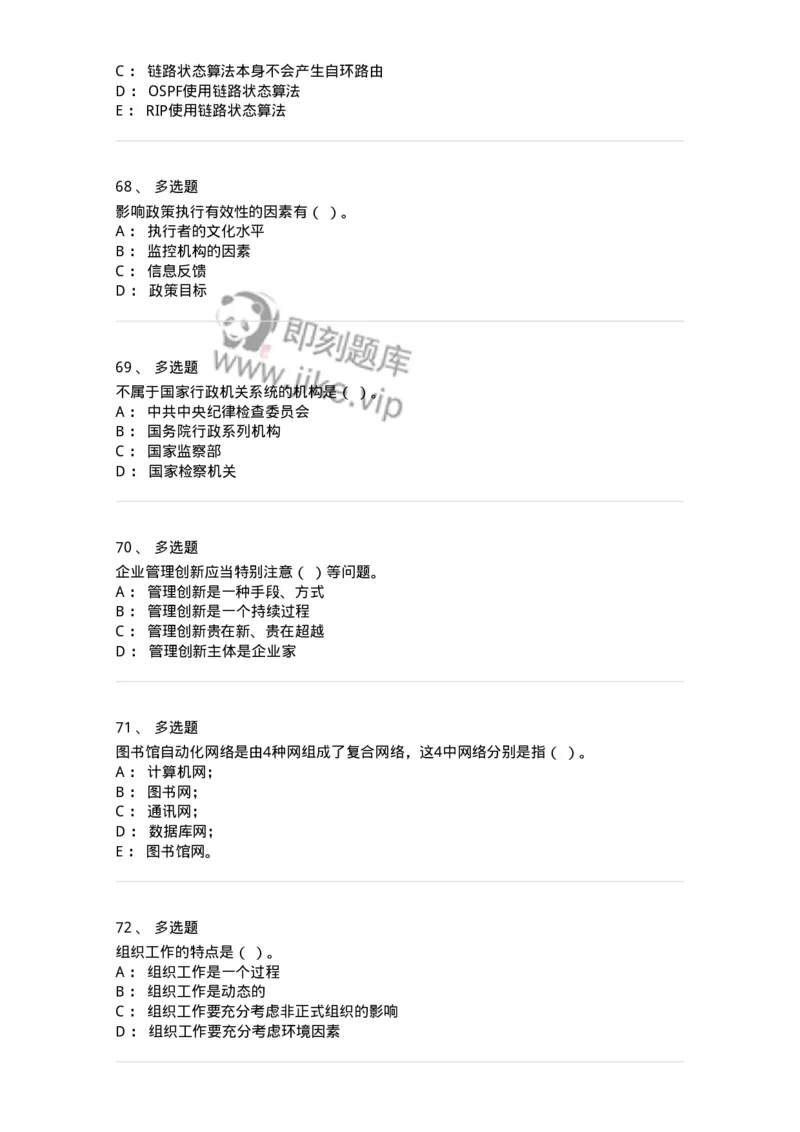 C： 链路状态算法本身不会产生自环路由
D： OSPF使用链路状态算法
E： RIP使用链路状态算法

68、 多选题
影响政策执行有效性的因素有（ ）。
A： 执行者的文化水平
B： 监控机构的因素
C： 信息反馈
D： 政策目标

即刻题库
www.jike.vip

69、 多选题
不属于国家行政机关系统的机构是（ ）。
A： 中共中央纪律检查委员会
B： 国务院行政系列机构
C： 国家监察部
D： 国家检察机关

70、 多选题
企业管理创新应当特别注意（ ）等问题。
A： 管理创新是一种手段、方式
B： 管理创新是一个持续过程
C： 管理创新贵在新、贵在超越
D： 管理创新主体是企业家

71、 多选题
图书馆自动化网络是由4种网组成了复合网络，这4中网络分别是指（ ）。
A： 计算机网；
B： 图书网；
C： 通讯网；
D： 数据库网；
E： 图书馆网。

72、 多选题
组织工作的特点是（ ）。
A： 组织工作是一个过程
B： 组织工作是动态的
C： 组织工作要充分考虑非正式组织的影响
D： 组织工作要充分考虑环境因素